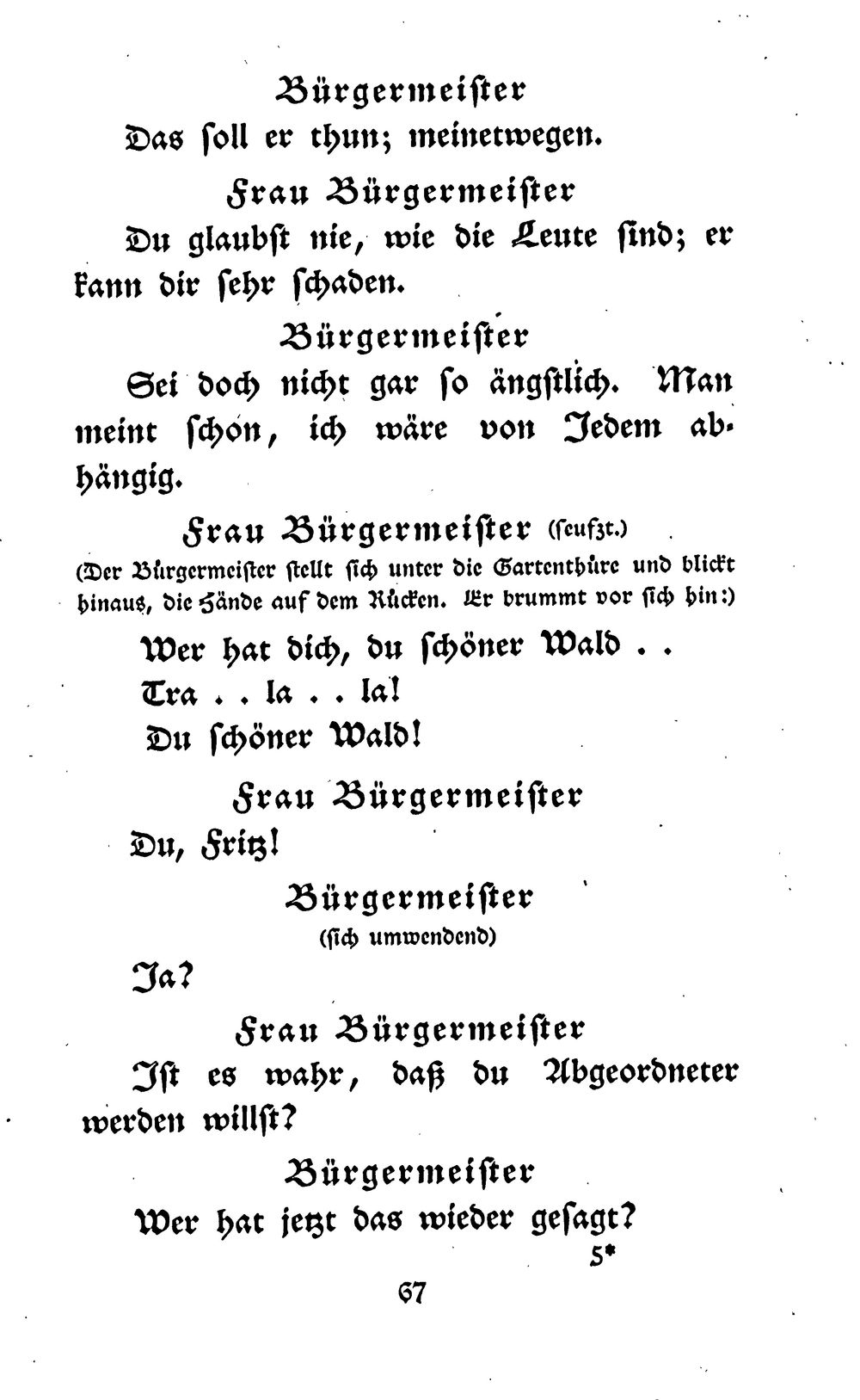 Bürgermeister

Das soll er thun; meinetwegen.

Frau Bürgermeister

Du glaubst nie, wie die Leute sind; er kann dir sehr schaden.

Bürgermeister

Sei doch nicht gar so ängstlich. Man meint schon, ich wäre von Jedem abhängig.

Frau Bürgermeister (seufzt.)

(Der Bürgermeister stellt sich unter die Gartenthüre und blickt hinaus, die Hände auf dem Rücken. Er brummt vor sich hin:)

Wer hat dich, du schöner Wald . .
Tra . . la . . la!
Du schöner Wald!

Frau Bürgermeister

Du, Fritz!

Bürgermeister
(sich umwendend)

Ja?

Frau Bürgermeister

Ist es wahr, daß du Abgeordneter werden willst?

Bürgermeister

Wer hat jetzt das wieder gesagt?

5*

67